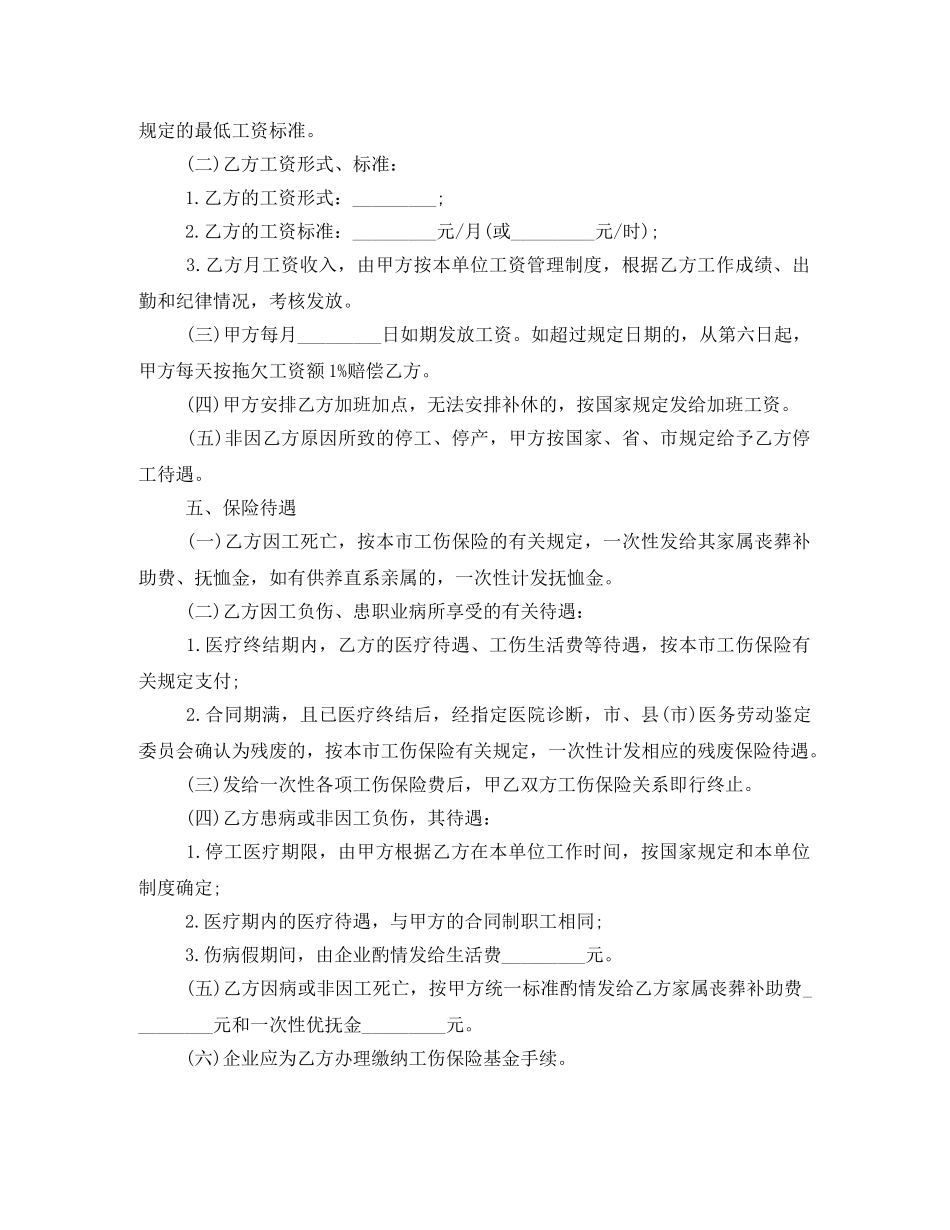 规定的最低工资标准。

(二)乙方工资形式、标准：

1.乙方的工资形式：_________;

2.乙方的工资标准：_________元/月(或_________元/时);

3.乙方月工资收入，由甲方按本单位工资管理制度，根据乙方工作成绩、出勤和纪律情况，考核发放。

(三)甲方每月_________日如期发放工资。如超过规定日期的，从第六日起，甲方每天按拖欠工资额1%赔偿乙方。

(四)甲方安排乙方加班加点，无法安排补休的，按国家规定发给加班工资。

(五)非因乙方原因所致的停工、停产，甲方按国家、省、市规定给予乙方停工待遇。

五、保险待遇

(一)乙方因工死亡，按本市工伤保险的有关规定，一次性发给其家属丧葬补助费、抚恤金，如有供养直系亲属的，一次性计发抚恤金。

(二)乙方因工负伤、患职业病所享受的有关待遇：

1.医疗终结期内，乙方的医疗待遇、工伤生活费等待遇，按本市工伤保险有关规定支付;

2.合同期满，且已医疗终结后，经指定医院诊断，市、县(市)医务劳动鉴定委员会确认为残废的，按本市工伤保险有关规定，一次性计发相应的残废保险待遇。

(三)发给一次性各项工伤保险费后，甲乙双方工伤保险关系即行终止。

(四)乙方患病或非因工负伤，其待遇：

1.停工医疗期限，由甲方根据乙方在本单位工作时间，按国家规定和本单位制度确定;

2.医疗期内的医疗待遇，与甲方的合同制职工相同;

3.伤病假期间，由企业酌情发给生活费_________元。

(五)乙方因病或非因工死亡，按甲方统一标准酌情发给乙方家属丧葬补助费_________元和一次性优抚金_________元。

(六)企业应为乙方办理缴纳工伤保险基金手续。